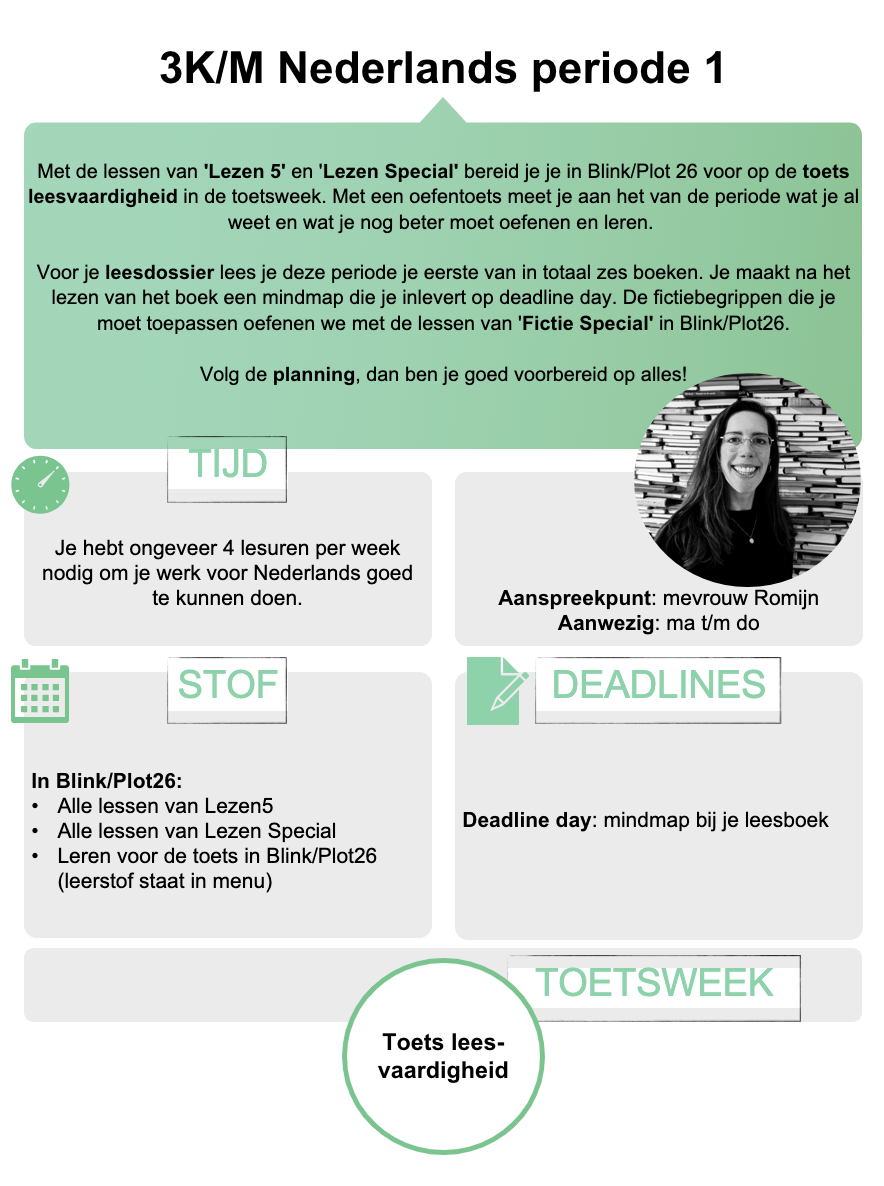 3K/M Nederlands periode 1

Met de lessen van 'Lezen 5' en 'Lezen Special' bereid je je in Blink/Plot 26 voor op de toets leesvaardigheid in de toetsweek. Met een oefentoets meet je aan het van de periode wat je al weet en wat je nog beter moet oefenen en leren.

Voor je leesdossier lees je deze periode je eerste van in totaal zes boeken. Je maakt na het lezen van het boek een mindmap die je inlevert op deadline day. De fictiebegrippen die je moet toepassen oefenen we met de lessen van 'Fictie Special' in Blink/Plot26.

Volg de planning, dan ben je goed voorbereid op alles!

TIJD

Je hebt ongeveer 4 lesuren per week nodig om je werk voor Nederlands goed te kunnen doen.

Aanspreekpunt: mevrouw Romijn
Aanwezig: ma t/m do

STOF

In Blink/Plot26:
• Alle lessen van Lezen5
• Alle lessen van Lezen Special
• Leren voor de toets in Blink/Plot26 (leerstof staat in menu)

DEADLINES

Deadline day: mindmap bij je leesboek

TOETSWEEK

Toets leesvaardigheid